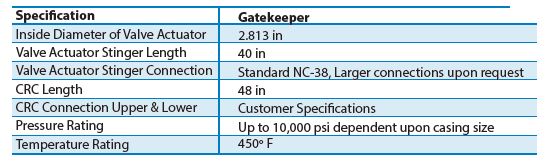 | Specification | Gatekeeper |
|---|---|
| Inside Diameter of Valve Actuator | 2.813 in |
| Valve Actuator Stinger Length | 40 in |
| Valve Actuator Stinger Connection | Standard NC-38, Larger connections upon request |
| CRC Length | 48 in |
| CRC Connection Upper & Lower | Customer Specifications |
| Pressure Rating | Up to 10,000 psi dependent upon casing size |
| Temperature Rating | 450° F |